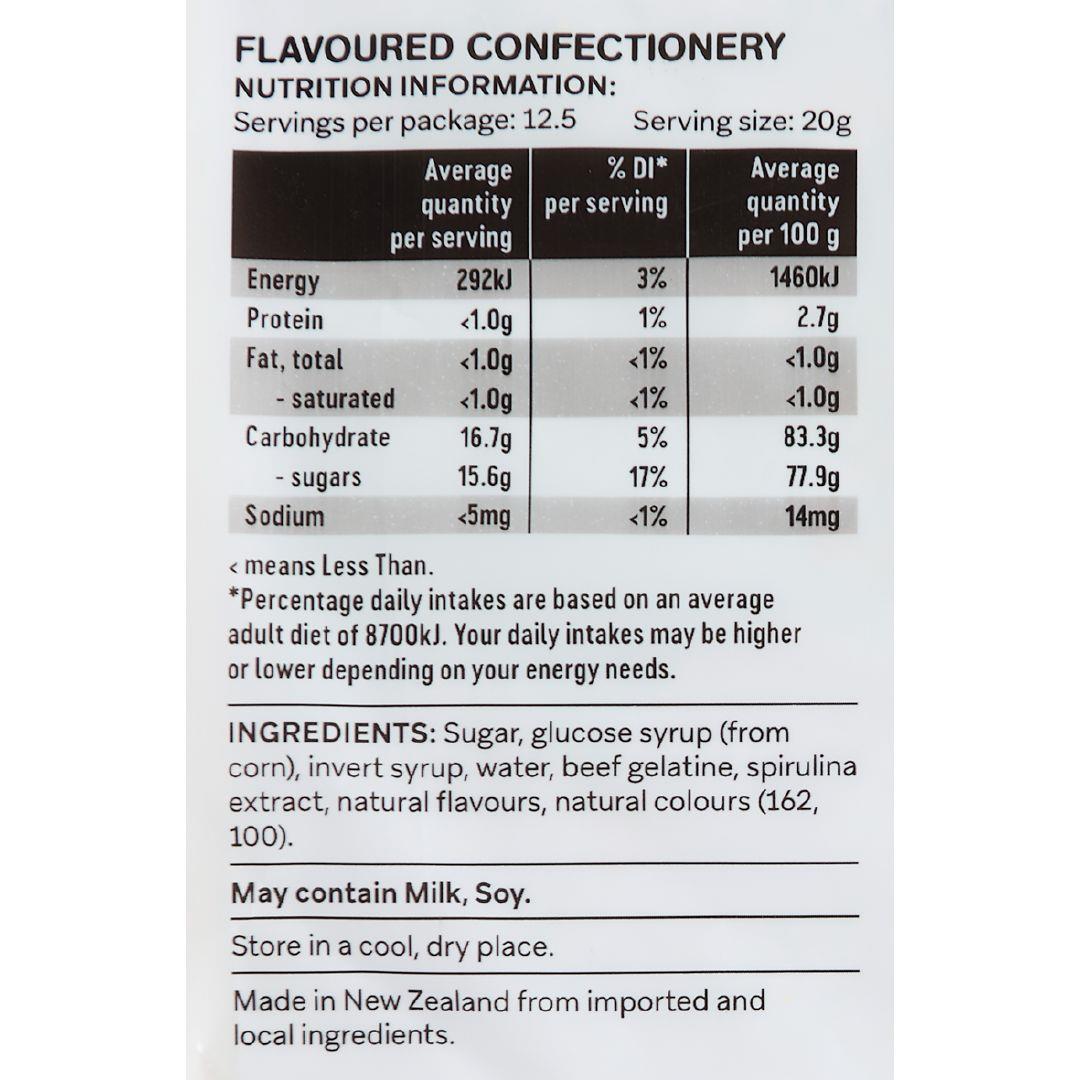 FLAVOURED CONFECTIONERY
NUTRITION INFORMATION:
Servings per package: 12.5 Serving size: 20g

| | Average quantity per serving | % DI* per serving | Average quantity per 100 g |
|---|---|---|---|
| Energy | 292kJ | 3% | 1460kJ |
| Protein | <1.0g | 1% | 2.7g |
| Fat, total | <1.0g | <1% | <1.0g |
| - saturated | <1.0g | <1% | <1.0g |
| Carbohydrate | 16.7g | 5% | 83.3g |
| - sugars | 15.6g | 17% | 77.9g |
| Sodium | <5mg | <1% | 14mg |

< means Less Than.
*Percentage daily intakes are based on an average adult diet of 8700kJ. Your daily intakes may be higher or lower depending on your energy needs.

INGREDIENTS: Sugar, glucose syrup (from corn), invert syrup, water, beef gelatine, spirulina extract, natural flavours, natural colours (162, 100).

May contain Milk, Soy.

Store in a cool, dry place.

Made in New Zealand from imported and local ingredients.